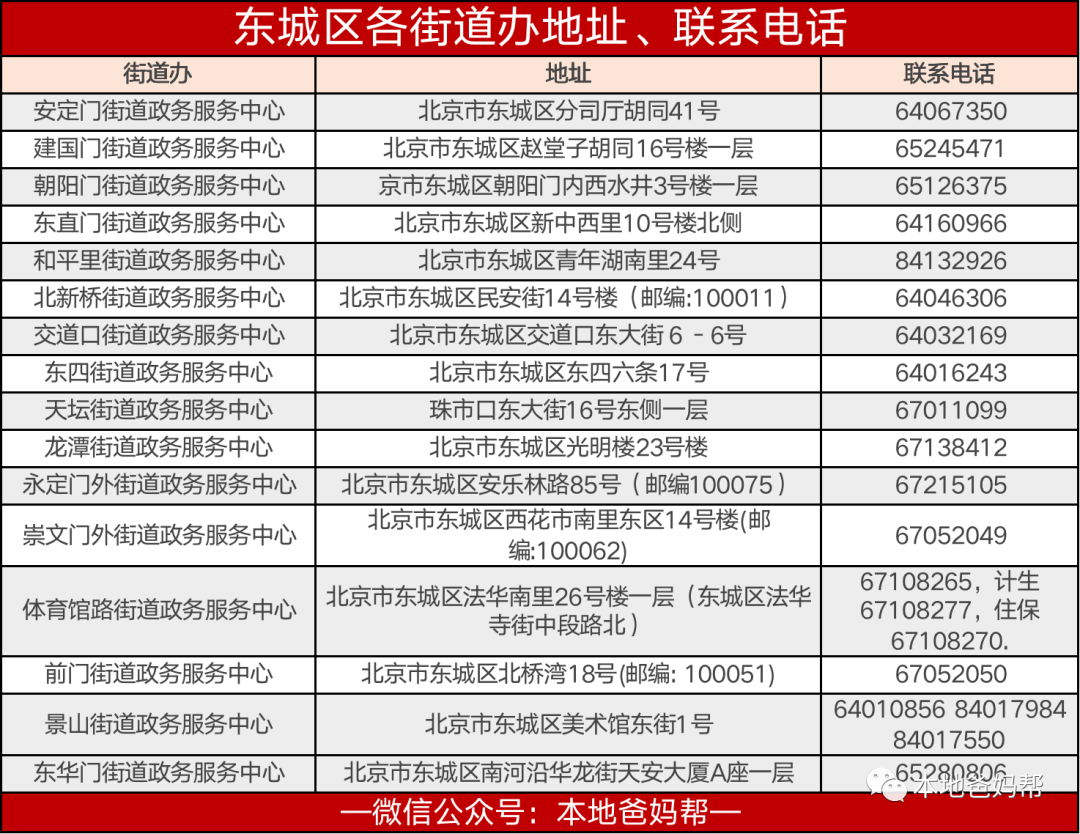 东城区各街道办地址、联系电话

| 街道办 | 地址 | 联系电话 |
|---|---|---|
| 安定门街道政务服务中心 | 北京市东城区分司厅胡同41号 | 64067350 |
| 建国门街道政务服务中心 | 北京市东城区赵堂子胡同16号楼一层 | 65245471 |
| 朝阳门街道政务服务中心 | 京市东城区朝阳门内西水井3号楼一层 | 65126375 |
| 东直门街道政务服务中心 | 北京市东城区新中西里10号楼北侧 | 64160966 |
| 和平里街道政务服务中心 | 北京市东城区青年湖南里24号 | 84132926 |
| 北新桥街道政务服务中心 | 北京市东城区民安街14号楼（邮编:100011） | 64046306 |
| 交道口街道政务服务中心 | 北京市东城区交道口东大街６－6号 | 64032169 |
| 东四街道政务服务中心 | 北京市东城区东四六条17号 | 64016243 |
| 天坛街道政务服务中心 | 珠市口东大街16号东侧一层 | 67011099 |
| 龙潭街道政务服务中心 | 北京市东城区光明楼23号楼 | 67138412 |
| 永定门外街道政务服务中心 | 北京市东城区安乐林路85号（邮编100075） | 67215105 |
| 崇文门外街道政务服务中心 | 北京市东城区西花市南里东区14号楼(邮编:100062) | 67052049 |
| 体育馆路街道政务服务中心 | 北京市东城区法华南里26号楼一层（东城区法华寺街中段路北） | 67108265，计生 67108277，住保 67108270. |
| 前门街道政务服务中心 | 北京市东城区北桥湾18号(邮编: 100051) | 67052050 |
| 景山街道政务服务中心 | 北京市东城区美术馆东街1号 | 64010856 84017984 84017550 |
| 东华门街道政务服务中心 | 北京市东城区南河沿华龙街天安大厦A座一层 | 65280806 |

本地爸妈帮

—微信公众号：本地爸妈帮—